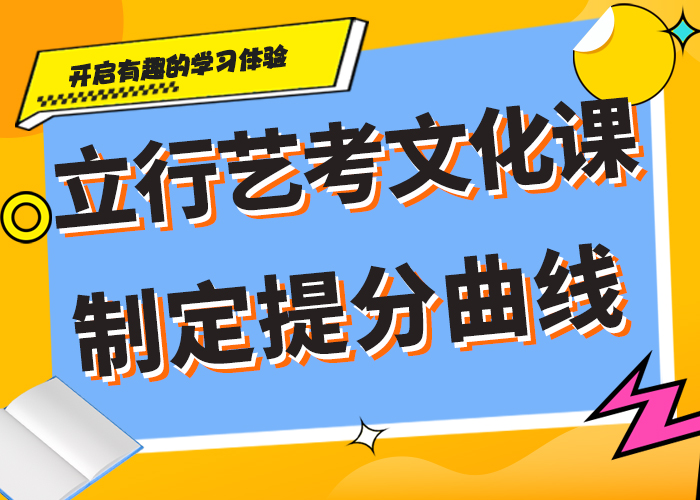 开启有趣的学习体验

立行艺考文化课
制定提分曲线